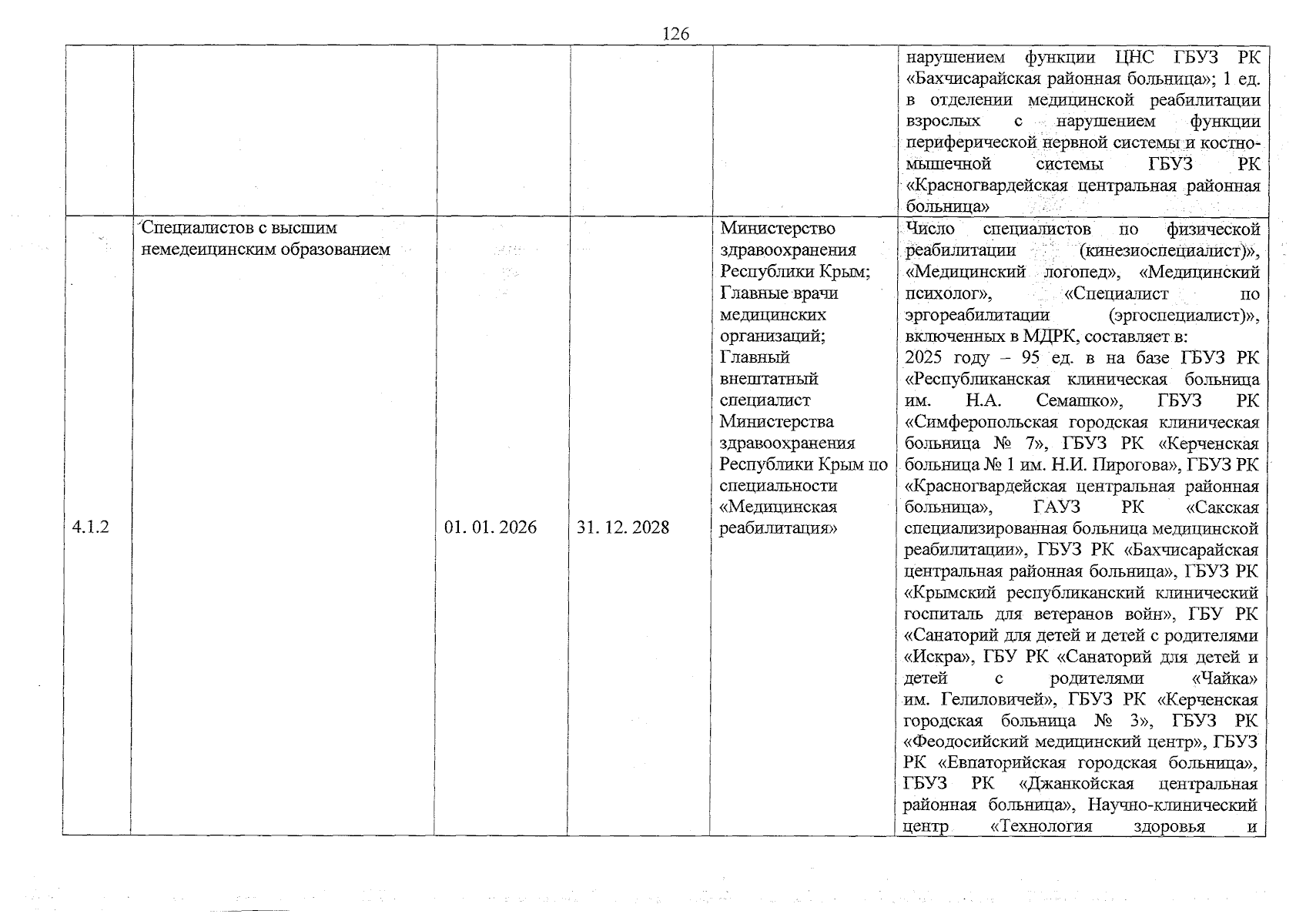 126

|  |  |  |  |  |  |
|---|---|---|---|---|---|
|  |  |  |  |  | нарушением функции ЦНС ГБУЗ РК «Бахчисарайская районная больница»; 1 ед. в отделении медицинской реабилитации взрослых с нарушением функции периферической нервной системы и костно-мышечной системы ГБУЗ РК «Красногвардейская центральная районная больница» |
| 4.1.2 | Специалистов с высшим немедицинским образованием | 01. 01. 2026 | 31. 12. 2028 | Министерство здравоохранения Республики Крым; Главные врачи медицинских организаций; Главный внештатный специалист Министерства здравоохранения Республики Крым по специальности «Медицинская реабилитация» | Число специалистов по физической реабилитации (кинезиоспециалист)», «Медицинский логопед», «Медицинский психолог», «Специалист по эргореабилитации (эргоспециалист)», включенных в МДРК, составляет в: 2025 году – 95 ед. в на базе ГБУЗ РК «Республиканская клиническая больница им. Н.А. Семашко», ГБУЗ РК «Симферопольская городская клиническая больница № 7», ГБУЗ РК «Керченская больница № 1 им. Н.И. Пирогова», ГБУЗ РК «Красногвардейская центральная районная больница», ГАУЗ РК «Сакская специализированная больница медицинской реабилитации», ГБУЗ РК «Бахчисарайская центральная районная больница», ГБУЗ РК «Крымский республиканский клинический госпиталь для ветеранов войн», ГБУ РК «Санаторий для детей и детей с родителями «Искра», ГБУ РК «Санаторий для детей и детей с родителями «Чайка» им. Гелиловичей», ГБУЗ РК «Керченская городская больница № 3», ГБУЗ РК «Феодосийский медицинский центр», ГБУЗ РК «Евпаторийская городская больница», ГБУЗ РК «Джанкойская центральная районная больница», Научно-клинический центр «Технология здоровья и |